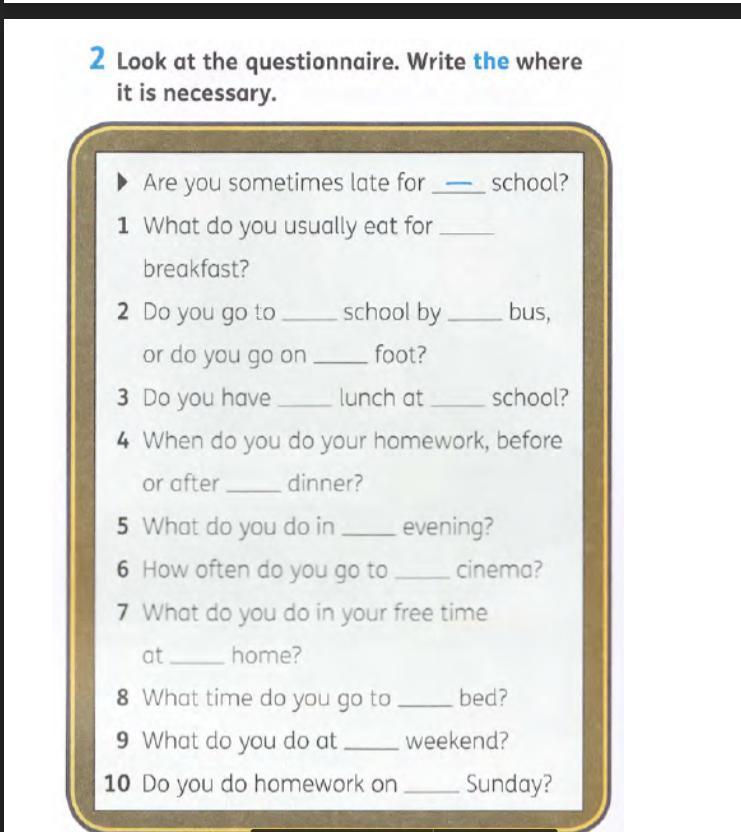 2 Look at the questionnaire. Write the where it is necessary.

▶ Are you sometimes late for — school?

1 What do you usually eat for ____ breakfast?

2 Do you go to ____ school by ____ bus, or do you go on ____ foot?

3 Do you have ____ lunch at ____ school?

4 When do you do your homework, before or after ____ dinner?

5 What do you do in ____ evening?

6 How often do you go to ____ cinema?

7 What do you do in your free time at ____ home?

8 What time do you go to ____ bed?

9 What do you do at ____ weekend?

10 Do you do homework on ____ Sunday?